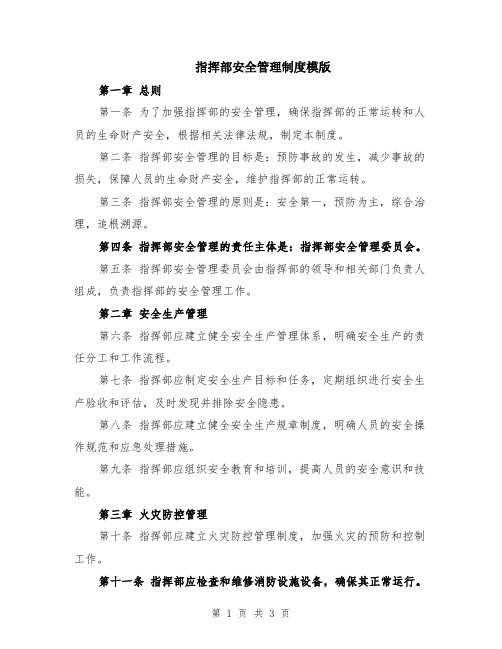 指挥部安全管理制度模版

第一章 总则

第一条 为了加强指挥部的安全管理，确保指挥部的正常运转和人员的生命财产安全，根据相关法律法规，制定本制度。

第二条 指挥部安全管理的目标是：预防事故的发生，减少事故的损失，保障人员的生命财产安全，维护指挥部的正常运转。

第三条 指挥部安全管理的原则是：安全第一，预防为主，综合治理，追根溯源。

第四条 指挥部安全管理的责任主体是：指挥部安全管理委员会。

第五条 指挥部安全管理委员会由指挥部的领导和相关部门负责人组成，负责指挥部的安全管理工作。

第二章 安全生产管理

第六条 指挥部应建立健全安全生产管理体系，明确安全生产的责任分工和工作流程。

第七条 指挥部应制定安全生产目标和任务，定期组织进行安全生产验收和评估，及时发现并排除安全隐患。

第八条 指挥部应建立健全安全生产规章制度，明确人员的安全操作规范和应急处理措施。

第九条 指挥部应组织安全教育和培训，提高人员的安全意识和技能。

第三章 火灾防控管理

第十条 指挥部应建立火灾防控管理制度，加强火灾的预防和控制工作。

第十一条 指挥部应检查和维修消防设施设备，确保其正常运行。

第 1 页 共 3 页